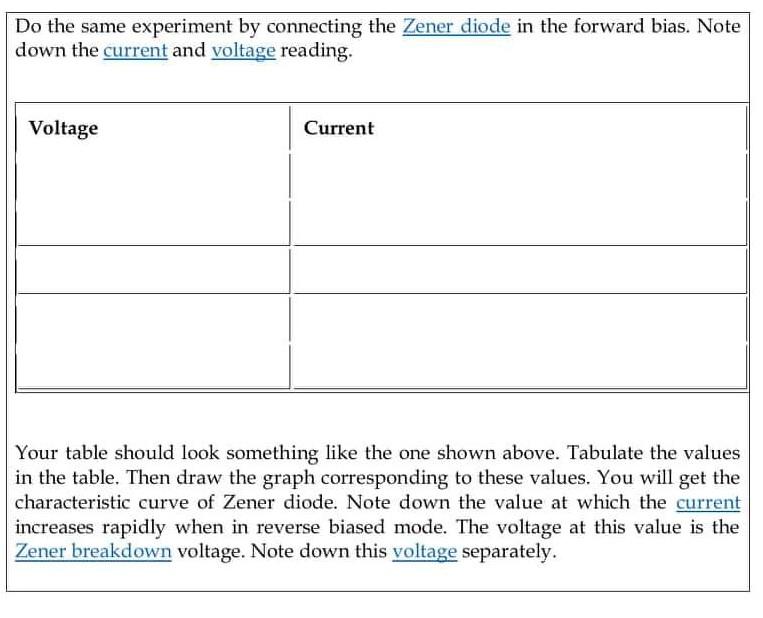 Do the same experiment by connecting the Zener diode in the forward bias. Note down the current and voltage reading.

| Voltage | Current |
|---|---|
| | |
| | |
| | |

Your table should look something like the one shown above. Tabulate the values in the table. Then draw the graph corresponding to these values. You will get the characteristic curve of Zener diode. Note down the value at which the current increases rapidly when in reverse biased mode. The voltage at this value is the Zener breakdown voltage. Note down this voltage separately.